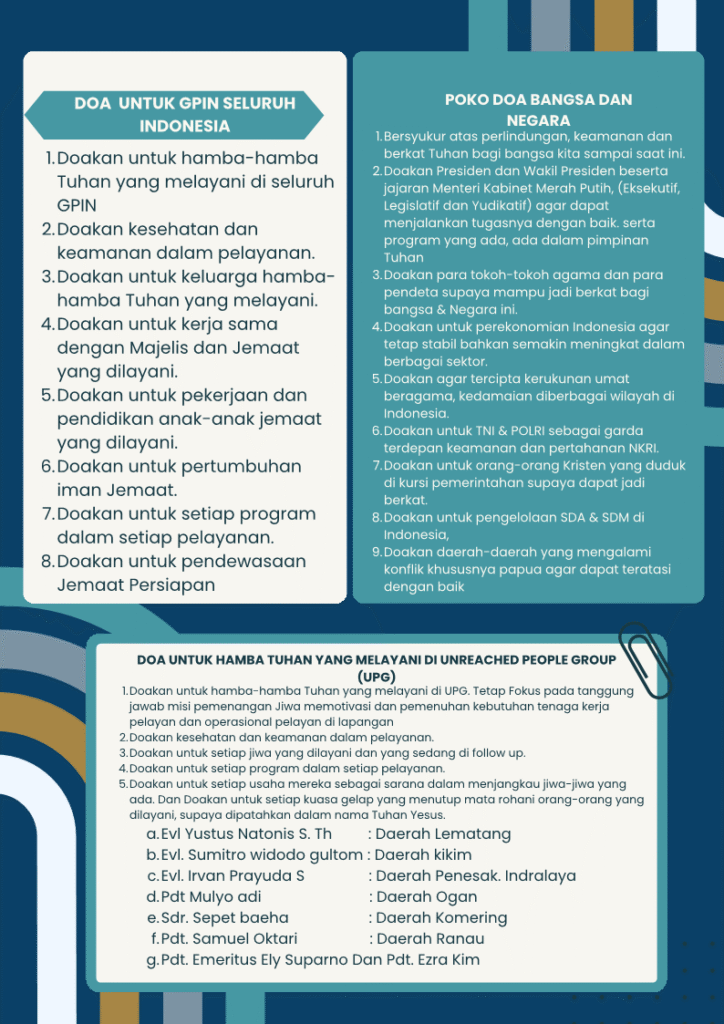 DOA UNTUK GPIN SELURUH INDONESIA

1. Doakan untuk hamba-hamba Tuhan yang melayani di seluruh GPIN
2. Doakan kesehatan dan keamanan dalam pelayanan.
3. Doakan untuk keluarga hamba-hamba Tuhan yang melayani.
4. Doakan untuk kerja sama dengan Majelis dan Jemaat yang dilayani.
5. Doakan untuk pekerjaan dan pendidikan anak-anak jemaat yang dilayani.
6. Doakan untuk pertumbuhan iman Jemaat.
7. Doakan untuk setiap program dalam setiap pelayanan.
8. Doakan untuk pendewasaan Jemaat Persiapan

POKO DOA BANGSA DAN NEGARA

1. Bersyukur atas perlindungan, keamanan dan berkat Tuhan bagi bangsa kita sampai saat ini.
2. Doakan Presiden dan Wakil Presiden beserta jajaran Menteri Kabinet Merah Putih, (Eksekutif, Legislatif dan Yudikatif) agar dapat menjalankan tugasnya dengan baik. serta program yang ada, ada dalam pimpinan Tuhan
3. Doakan para tokoh-tokoh agama dan para pendeta supaya mampu jadi berkat bagi bangsa & Negara ini.
4. Doakan untuk perekonomian Indonesia agar tetap stabil bahkan semakin meningkat dalam berbagai sektor.
5. Doakan agar tercipta kerukunan umat beragama, kedamaian diberbagai wilayah di Indonesia.
6. Doakan untuk TNI & POLRI sebagai garda terdepan keamanan dan pertahanan NKRI.
7. Doakan untuk orang-orang Kristen yang duduk di kursi pemerintahan supaya dapat jadi berkat.
8. Doakan untuk pengelolaan SDA & SDM di Indonesia,
9. Doakan daerah-daerah yang mengalami konflik khususnya papua agar dapat teratasi dengan baik

DOA UNTUK HAMBA TUHAN YANG MELAYANI DI UNREACHED PEOPLE GROUP (UPG)

1. Doakan untuk hamba-hamba Tuhan yang melayani di UPG. Tetap Fokus pada tanggung jawab misi pemenangan Jiwa memotivasi dan pemenuhan kebutuhan tenaga kerja pelayan dan operasional pelayan di lapangan
2. Doakan kesehatan dan keamanan dalam pelayanan.
3. Doakan untuk setiap jiwa yang dilayani dan yang sedang di follow up.
4. Doakan untuk setiap program dalam setiap pelayanan.
5. Doakan untuk setiap usaha mereka sebagai sarana dalam menjangkau jiwa-jiwa yang ada. Dan Doakan untuk setiap kuasa gelap yang menutup mata rohani orang-orang yang dilayani, supaya dipatahkan dalam nama Tuhan Yesus.

a. Evl Yustus Natonis S. Th : Daerah Lematang
b. Evl. Sumitro widodo gultom : Daerah kikim
c. Evl. Irvan Prayuda S : Daerah Penesak. Indralaya
d. Pdt Mulyo adi : Daerah Ogan
e. Sdr. Sepet baeha : Daerah Komering
f. Pdt. Samuel Oktari : Daerah Ranau
g. Pdt. Emeritus Ely Suparno Dan Pdt. Ezra Kim